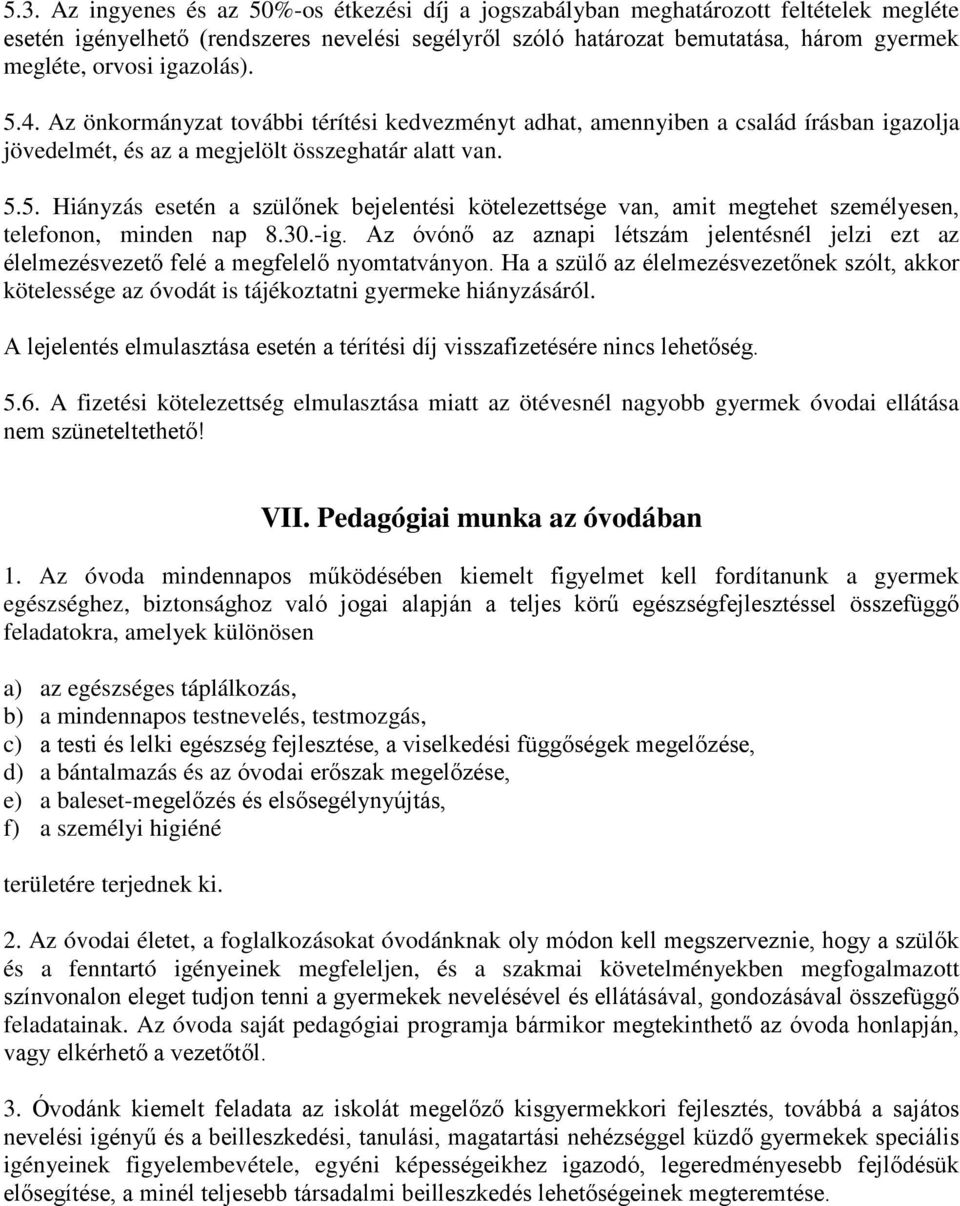 5.3. Az ingyenes és az 50%-os étkezési díj a jogszabályban meghatározott feltételek megléte esetén igényelhető (rendszeres nevelési segélyről szóló határozat bemutatása, három gyermek megléte, orvosi igazolás).

5.4. Az önkormányzat további térítési kedvezményt adhat, amennyiben a család írásban igazolja jövedelmét, és az a megjelölt összeghatár alatt van.

5.5. Hiányzás esetén a szülőnek bejelentési kötelezettsége van, amit megtehet személyesen, telefonon, minden nap 8.30.-ig. Az óvónő az aznapi létszám jelentésnél jelzi ezt az élelmezésvezető felé a megfelelő nyomtatványon. Ha a szülő az élelmezésvezetőnek szólt, akkor kötelessége az óvodát is tájékoztatni gyermeke hiányzásáról.

A lejelentés elmulasztása esetén a térítési díj visszafizetésére nincs lehetőség.

5.6. A fizetési kötelezettség elmulasztása miatt az ötévesnél nagyobb gyermek óvodai ellátása nem szüneteltethető!

VII. Pedagógiai munka az óvodában

1. Az óvoda mindennapos működésében kiemelt figyelmet kell fordítanunk a gyermek egészséghez, biztonsághoz való jogai alapján a teljes körű egészségfejlesztéssel összefüggő feladatokra, amelyek különösen

a) az egészséges táplálkozás,
b) a mindennapos testnevelés, testmozgás,
c) a testi és lelki egészség fejlesztése, a viselkedési függőségek megelőzése,
d) a bántalmazás és az óvodai erőszak megelőzése,
e) a baleset-megelőzés és elsősegélynyújtás,
f) a személyi higiéné

területére terjednek ki.

2. Az óvodai életet, a foglalkozásokat óvodánknak oly módon kell megszerveznie, hogy a szülők és a fenntartó igényeinek megfeleljen, és a szakmai követelményekben megfogalmazott színvonalon eleget tudjon tenni a gyermekek nevelésével és ellátásával, gondozásával összefüggő feladatainak. Az óvoda saját pedagógiai programja bármikor megtekinthető az óvoda honlapján, vagy elkérhető a vezetőtől.

3. Óvodánk kiemelt feladata az iskolát megelőző kisgyermekkori fejlesztés, továbbá a sajátos nevelési igényű és a beilleszkedési, tanulási, magatartási nehézséggel küzdő gyermekek speciális igényeinek figyelembevétele, egyéni képességeikhez igazodó, legeredményesebb fejlődésük elősegítése, a minél teljesebb társadalmi beilleszkedés lehetőségeinek megteremtése.